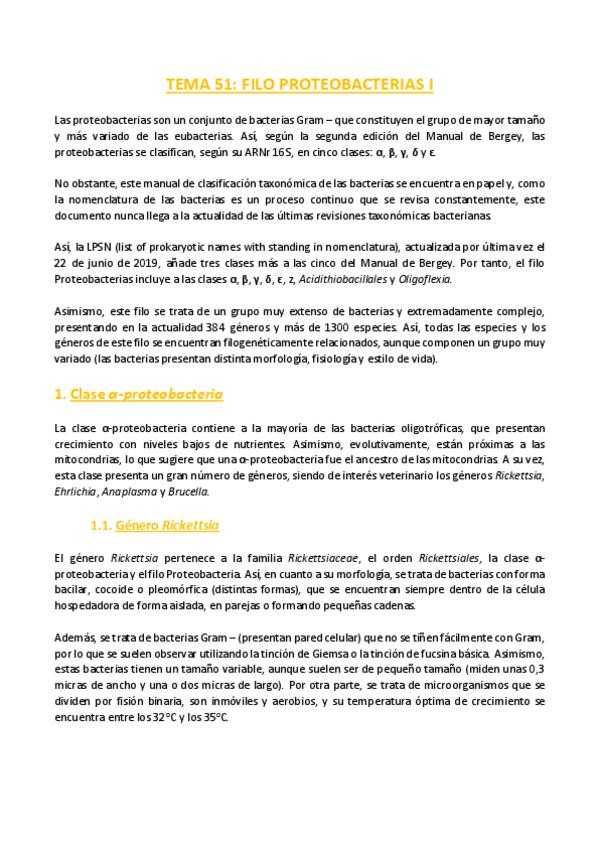 TEMA 51: FILO PROTEOBACTERIAS I

Las proteobacterias son un conjunto de bacterias Gram – que constituyen el grupo de mayor tamaño y más variado de las eubacterias. Así, según la segunda edición del Manual de Bergey, las proteobacterias se clasifican, según su ARNr 16S, en cinco clases: α, β, γ, δ y ε.

No obstante, este manual de clasificación taxonómica de las bacterias se encuentra en papel y, como la nomenclatura de las bacterias es un proceso continuo que se revisa constantemente, este documento nunca llega a la actualidad de las últimas revisiones taxonómicas bacterianas.

Así, la LPSN (list of prokaryotic names with standing in nomenclatura), actualizada por última vez el 22 de junio de 2019, añade tres clases más a las cinco del Manual de Bergey. Por tanto, el filo Proteobacterias incluye a las clases α, β, γ, δ, ε, z, Acidithiobacillales y Oligoflexia.

Asimismo, este filo se trata de un grupo muy extenso de bacterias y extremadamente complejo, presentando en la actualidad 384 géneros y más de 1300 especies. Así, todas las especies y los géneros de este filo se encuentran filogenéticamente relacionados, aunque componen un grupo muy variado (las bacterias presentan distinta morfología, fisiología y estilo de vida).

1. Clase α-proteobacteria

La clase α-proteobacteria contiene a la mayoría de las bacterias oligotróficas, que presentan crecimiento con niveles bajos de nutrientes. Asimismo, evolutivamente, están próximas a las mitocondrias, lo que sugiere que una α-proteobacteria fue el ancestro de las mitocondrias. A su vez, esta clase presenta un gran número de géneros, siendo de interés veterinario los géneros Rickettsia, Ehrlichia, Anaplasma y Brucella.

1.1. Género Rickettsia

El género Rickettsia pertenece a la familia Rickettsiaceae, el orden Rickettsiales, la clase α-proteobacteria y el filo Proteobacteria. Así, en cuanto a su morfología, se trata de bacterias con forma bacilar, cocoide o pleomórfica (distintas formas), que se encuentran siempre dentro de la célula hospedadora de forma aislada, en parejas o formando pequeñas cadenas.

Además, se trata de bacterias Gram – (presentan pared celular) que no se tiñen fácilmente con Gram, por lo que se suelen observar utilizando la tinción de Giemsa o la tinción de fucsina básica. Asimismo, estas bacterias tienen un tamaño variable, aunque suelen ser de pequeño tamaño (miden unas 0,3 micras de ancho y una o dos micras de largo). Por otra parte, se trata de microorganismos que se dividen por fisión binaria, son inmóviles y aerobios, y su temperatura óptima de crecimiento se encuentra entre los 32°C y los 35°C.